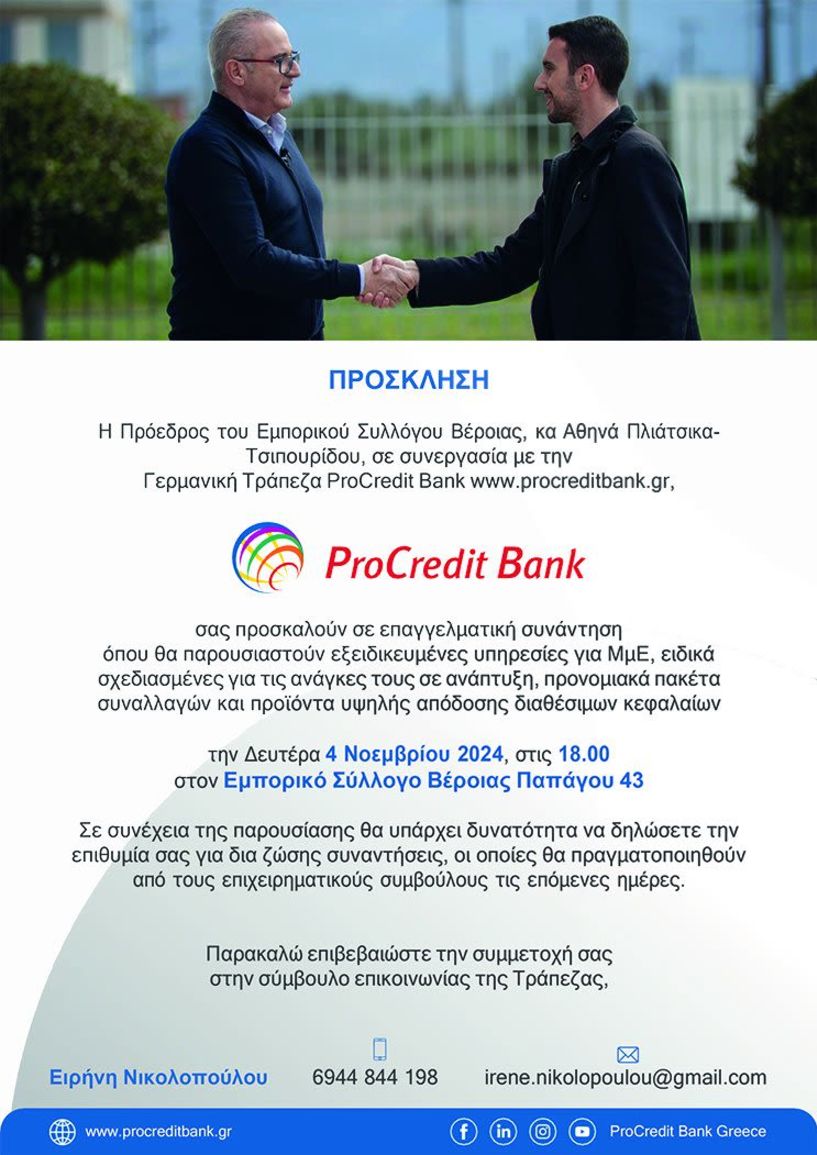 ΠΡΟΣΚΛΗΣΗ

Η Πρόεδρος του Εμπορικού Συλλόγου Βέροιας, κα Αθηνά Πλιάτσικα-Τσιπουρίδου, σε συνεργασία με την Γερμανική Τράπεζα ProCredit Bank www.procreditbank.gr,

ProCredit Bank

σας προσκαλούν σε επαγγελματική συνάντηση όπου θα παρουσιαστούν εξειδικευμένες υπηρεσίες για ΜμΕ, ειδικά σχεδιασμένες για τις ανάγκες τους σε ανάπτυξη, προνομιακά πακέτα συναλλαγών και προϊόντα υψηλής απόδοσης διαθέσιμων κεφαλαίων

την Δευτέρα 4 Νοεμβρίου 2024, στις 18.00
στον Εμπορικό Σύλλογο Βέροιας Παπάγου 43

Σε συνέχεια της παρουσίασης θα υπάρχει δυνατότητα να δηλώσετε την επιθυμία σας για δια ζώσης συναντήσεις, οι οποίες θα πραγματοποιηθούν από τους επιχειρηματικούς συμβούλους τις επόμενες ημέρες.

Παρακαλώ επιβεβαιώστε την συμμετοχή σας στην σύμβουλο επικοινωνίας της Τράπεζας,

Ειρήνη Νικολοπούλου 6944 844 198 irene.nikolopoulou@gmail.com

www.procreditbank.gr ProCredit Bank Greece